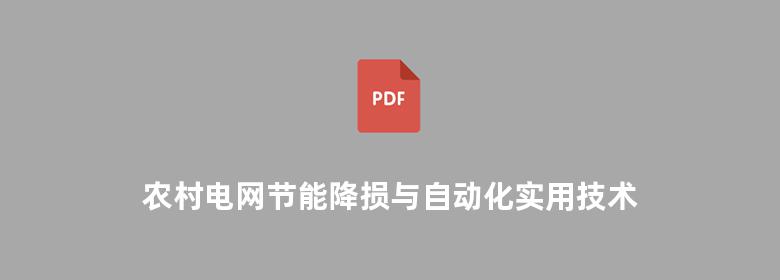 PDF

农村电网节能降损与自动化实用技术